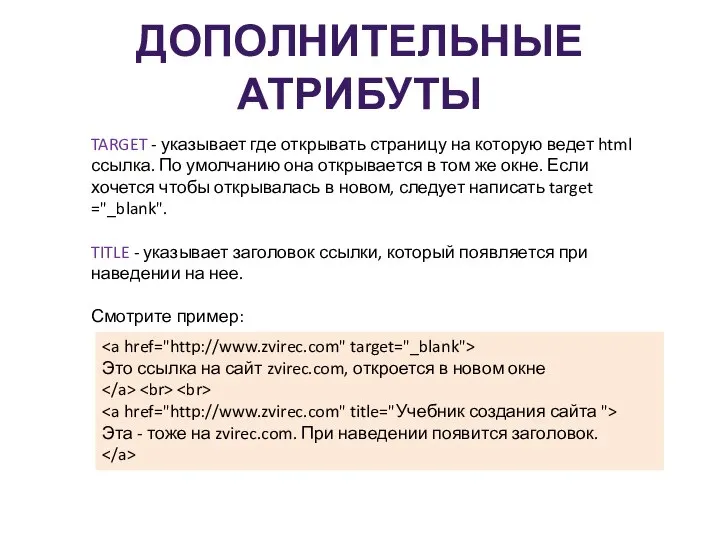 ДОПОЛНИТЕЛЬНЫЕ АТРИБУТЫ

TARGET - указывает где открывать страницу на которую ведет html ссылка. По умолчанию она открывается в том же окне. Если хочется чтобы открывалась в новом, следует написать target ="_blank".

TITLE - указывает заголовок ссылки, который появляется при наведении на нее.

Смотрите пример:

<a href="http://www.zvirec.com" target="_blank">
Это ссылка на сайт zvirec.com, откроется в новом окне
</a> <br> <br>
<a href="http://www.zvirec.com" title="Учебник создания сайта ">
Эта - тоже на zvirec.com. При наведении появится заголовок.
</a>